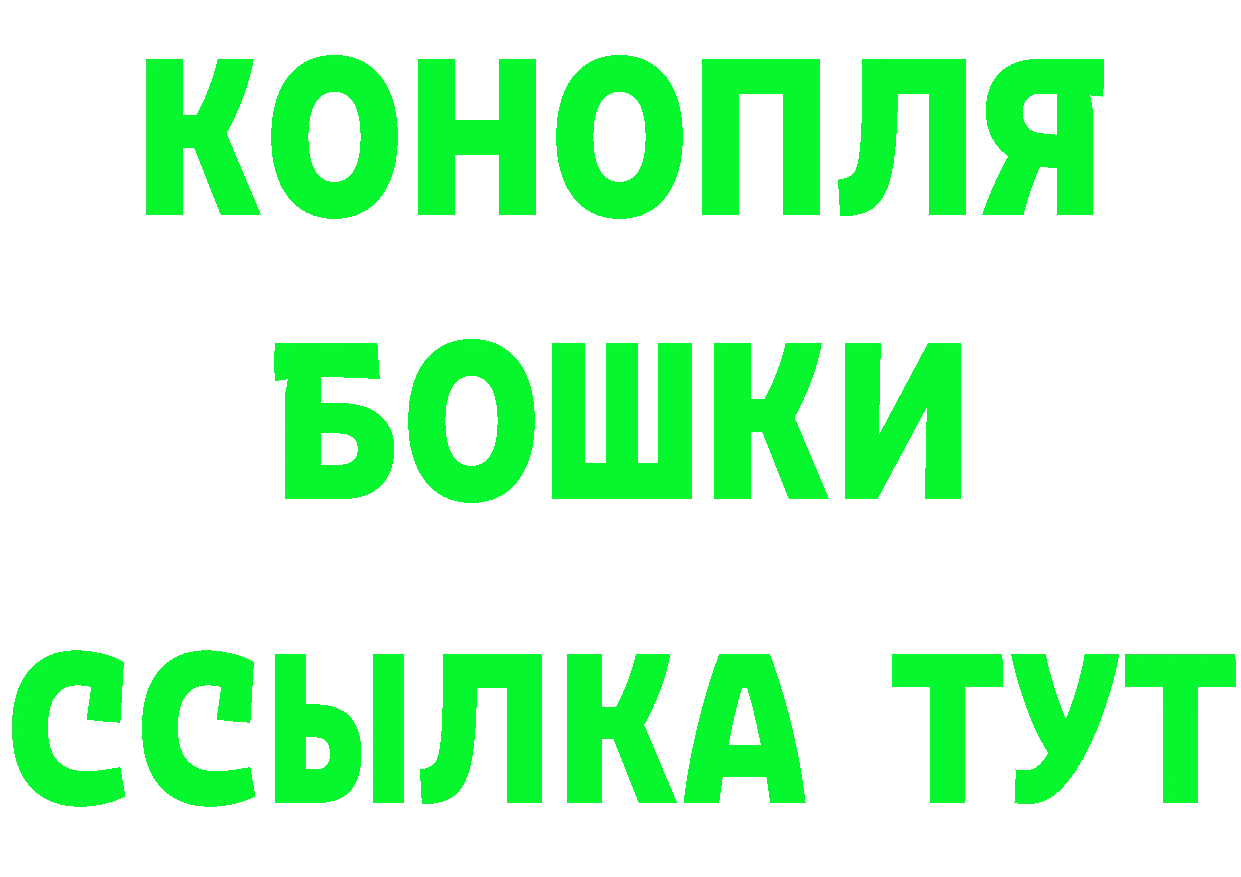 КОНОПЛЯ
БОШКИ
ССЫЛКА ТУТ